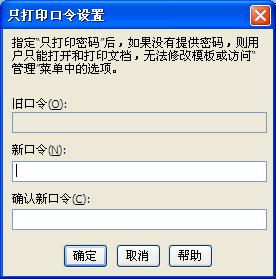 只打印口令设置

指定"只打印密码"后，如果没有提供密码，则用户只能打开和打印文档，无法修改模板或访问"管理"菜单中的选项。

旧口令(O):

新口令(N):

确认新口令(C):

确定 取消 帮助